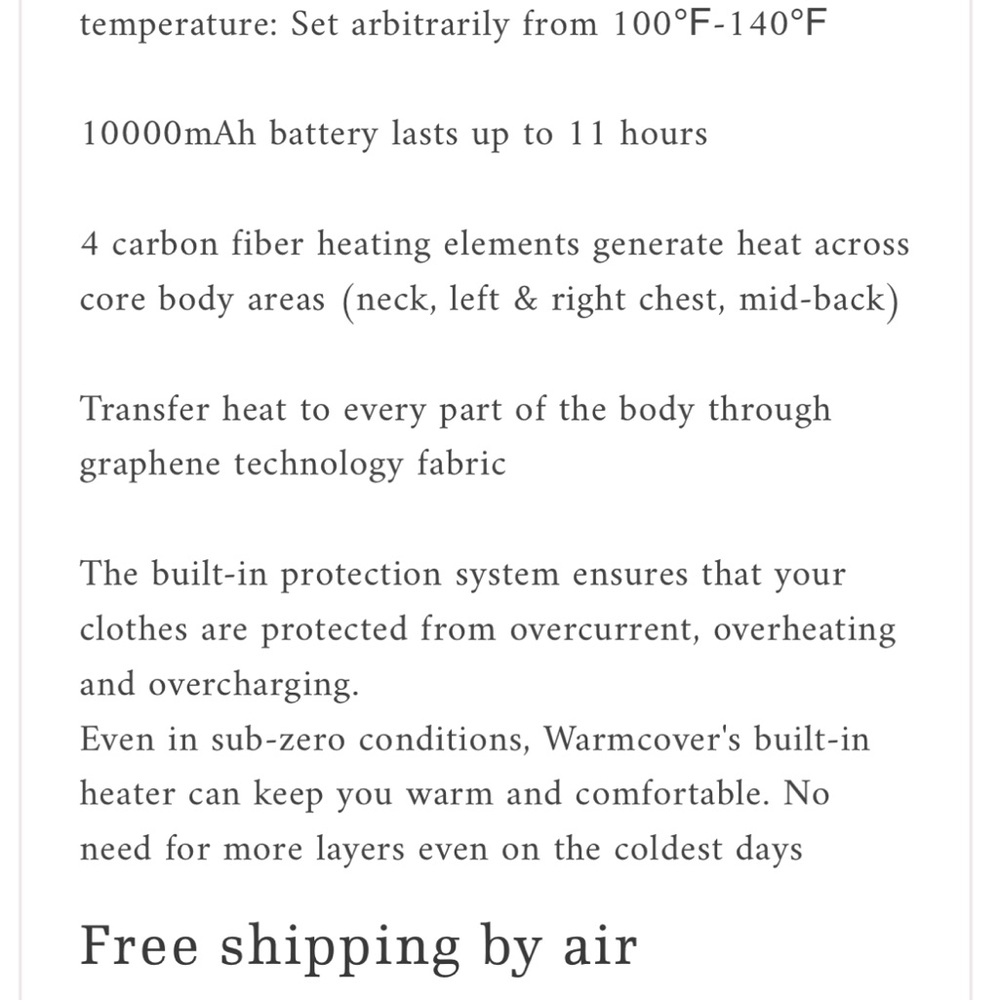 temperature: Set arbitrarily from 100°F-140°F

10000mAh battery lasts up to 11 hours

4 carbon fiber heating elements generate heat across core body areas (neck, left & right chest, mid-back)

Transfer heat to every part of the body through graphene technology fabric

The built-in protection system ensures that your clothes are protected from overcurrent, overheating and overcharging.
Even in sub-zero conditions, Warmcover's built-in heater can keep you warm and comfortable. No need for more layers even on the coldest days

Free shipping by air